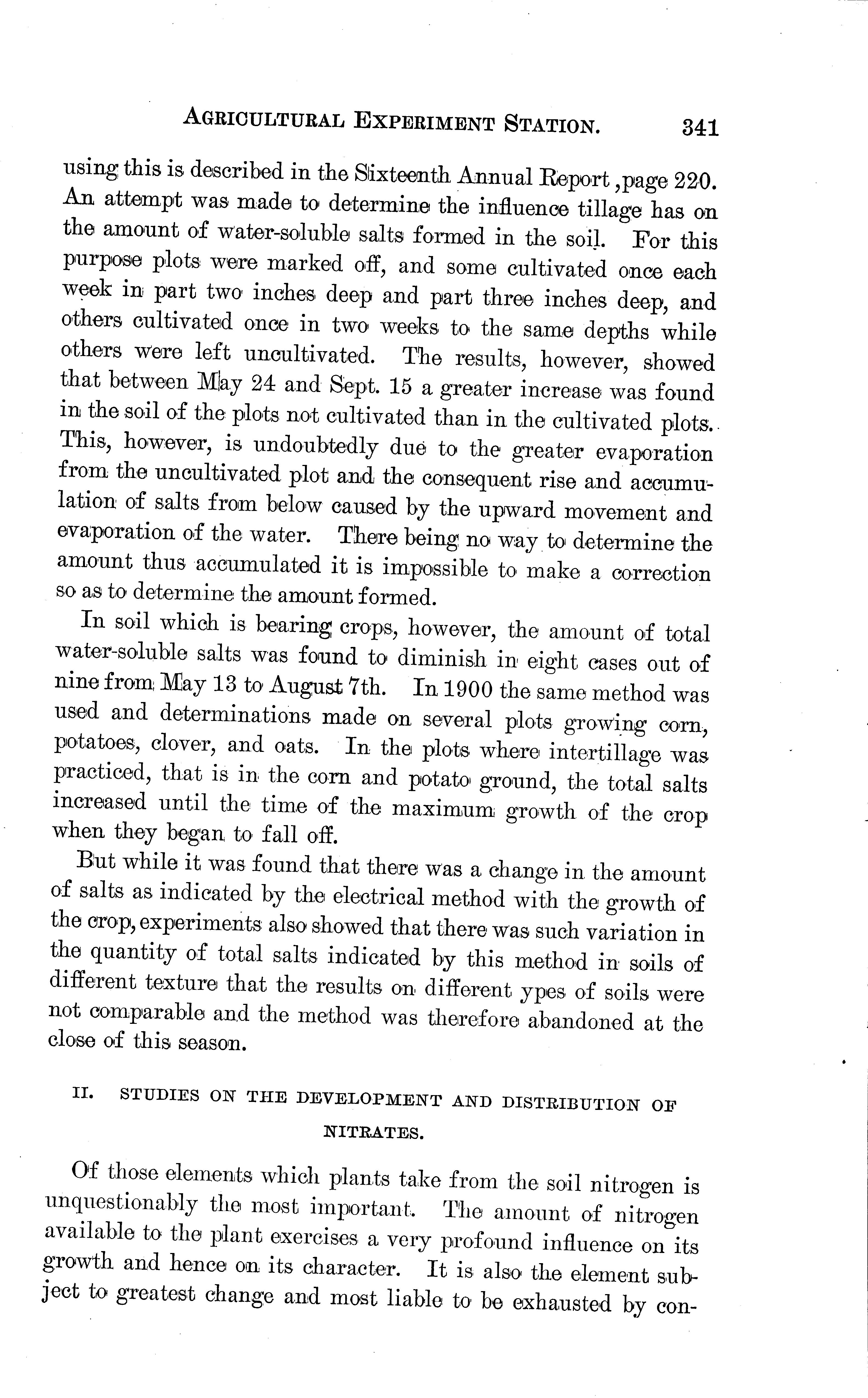 AGRICULTURAL EXPERIMENT STATION. 341

using this is described in the Sixteenth Annual Report ,page 220. An attempt was made to determine the influence tillage has on the amount of water-soluble salts formed in the soil. For this purpose plots were marked off, and some cultivated once each week in part two inches deep and part three inches deep, and others cultivated once in two weeks to the same depths while others were left uncultivated. The results, however, showed that between May 24 and Sept. 15 a greater increase was found in the soil of the plots not cultivated than in the cultivated plots. This, however, is undoubtedly due to the greater evaporation from the uncultivated plot and the consequent rise and accumulation of salts from below caused by the upward movement and evaporation of the water. There being no way to determine the amount thus accumulated it is impossible to make a correction so as to determine the amount formed.

In soil which is bearing crops, however, the amount of total water-soluble salts was found to diminish in eight cases out of nine from May 13 to August 7th. In 1900 the same method was used and determinations made on several plots growing corn, potatoes, clover, and oats. In the plots where intertillage was practiced, that is in the corn and potato ground, the total salts increased until the time of the maximum growth of the crop when they began to fall off.

But while it was found that there was a change in the amount of salts as indicated by the electrical method with the growth of the crop, experiments also showed that there was such variation in the quantity of total salts indicated by this method in soils of different texture that the results on different ypes of soils were not comparable and the method was therefore abandoned at the close of this season.

II. STUDIES ON THE DEVELOPMENT AND DISTRIBUTION OF NITRATES.

Of those elements which plants take from the soil nitrogen is unquestionably the most important. The amount of nitrogen available to the plant exercises a very profound influence on its growth and hence on its character. It is also the element subject to greatest change and most liable to be exhausted by con-